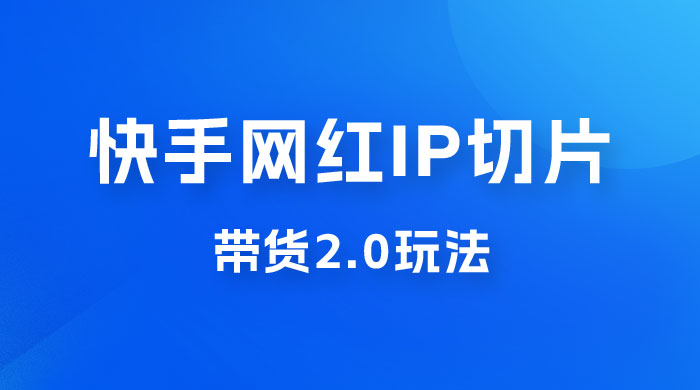 快手网红IP切片

带货2.0玩法